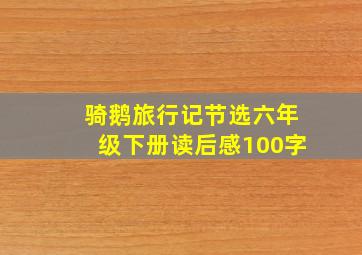 骑鹅旅行记节选六年级下册读后感100字